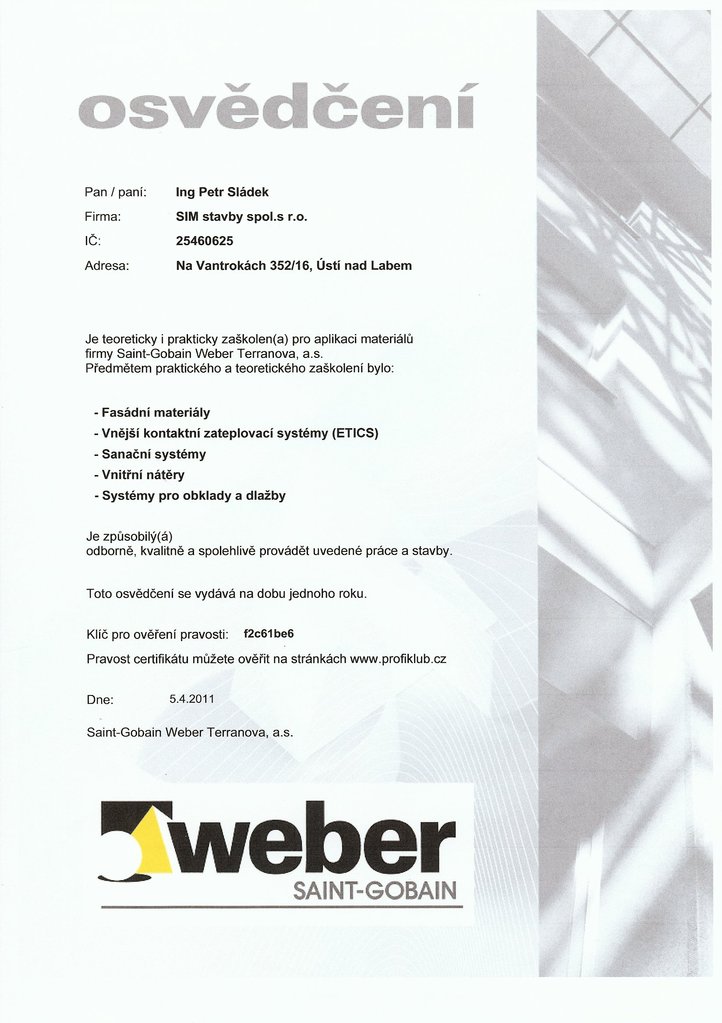 osvědčení

Pan / paní: Ing Petr Sládek
Firma: SIM stavby spol.s r.o.
IČ: 25460625
Adresa: Na Vantrokách 352/16, Ústí nad Labem

Je teoreticky i prakticky zaškolen(a) pro aplikaci materiálů firmy Saint-Gobain Weber Terranova, a.s. Předmětem praktického a teoretického zaškolení bylo:

- Fasádní materiály
- Vnější kontaktní zateplovací systémy (ETICS)
- Sanační systémy
- Vnitřní nátěry
- Systémy pro obklady a dlažby

Je způsobilý(á) odborně, kvalitně a spolehlivě provádět uvedené práce a stavby.

Toto osvědčení se vydává na dobu jednoho roku.

Klíč pro ověření pravosti: f2c61be6
Pravost certifikátu můžete ověřit na stránkách www.profiklub.cz

Dne: 5.4.2011

Saint-Gobain Weber Terranova, a.s.

weber
SAINT-GOBAIN